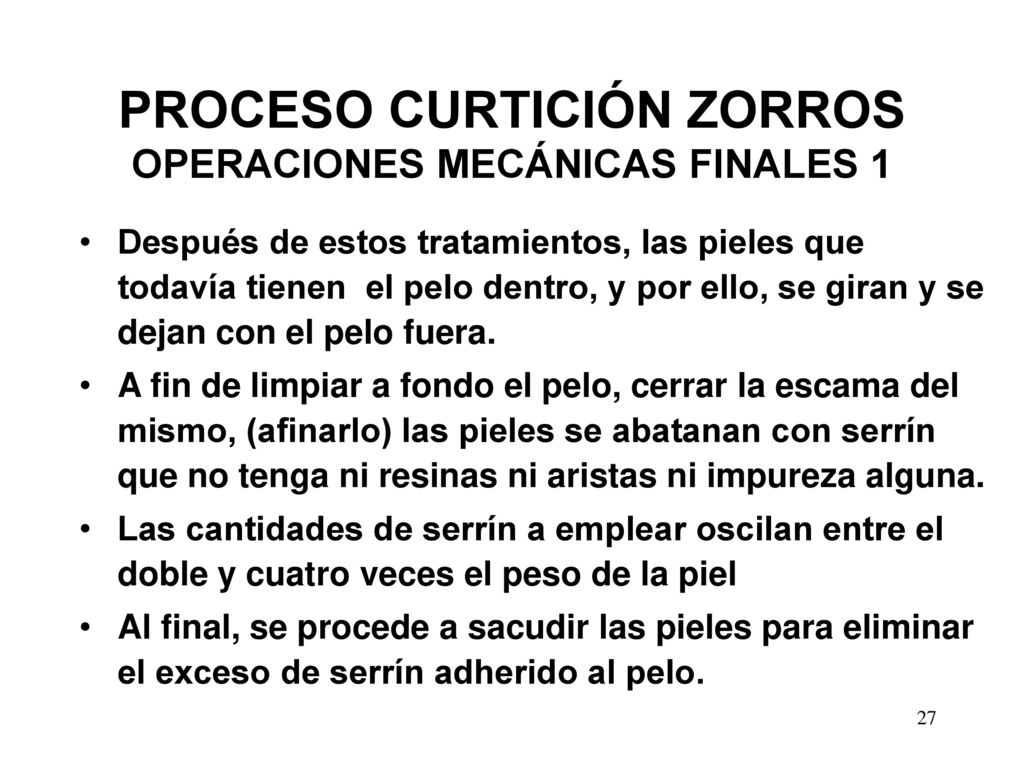 PROCESO CURTICIÓN ZORROS
OPERACIONES MECÁNICAS FINALES 1

• Después de estos tratamientos, las pieles que todavía tienen el pelo dentro, y por ello, se giran y se dejan con el pelo fuera.

• A fin de limpiar a fondo el pelo, cerrar la escama del mismo, (afinarlo) las pieles se abatanan con serrín que no tenga ni resinas ni aristas ni impureza alguna.

• Las cantidades de serrín a emplear oscilan entre el doble y cuatro veces el peso de la piel

• Al final, se procede a sacudir las pieles para eliminar el exceso de serrín adherido al pelo.

27